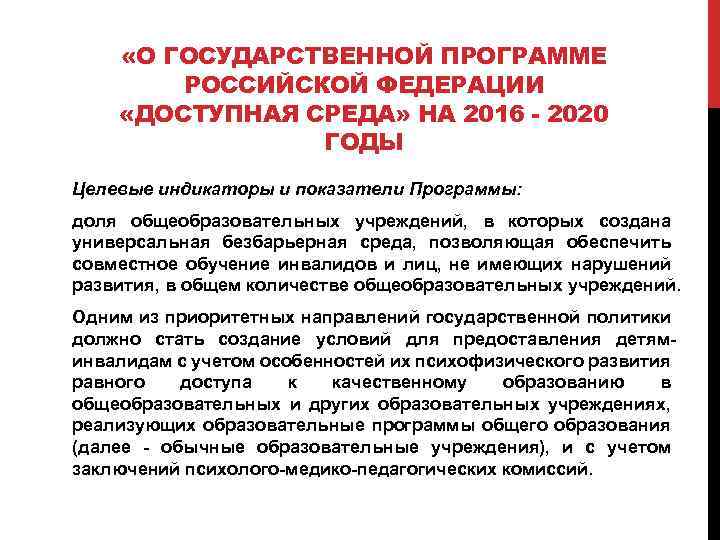 «О ГОСУДАРСТВЕННОЙ ПРОГРАММЕ РОССИЙСКОЙ ФЕДЕРАЦИИ «ДОСТУПНАЯ СРЕДА» НА 2016 - 2020 ГОДЫ

Целевые индикаторы и показатели Программы:

доля общеобразовательных учреждений, в которых создана универсальная безбарьерная среда, позволяющая обеспечить совместное обучение инвалидов и лиц, не имеющих нарушений развития, в общем количестве общеобразовательных учреждений.

Одним из приоритетных направлений государственной политики должно стать создание условий для предоставления детям-инвалидам с учетом особенностей их психофизического развития равного доступа к качественному образованию в общеобразовательных и других образовательных учреждениях, реализующих образовательные программы общего образования (далее - обычные образовательные учреждения), и с учетом заключений психолого-медико-педагогических комиссий.